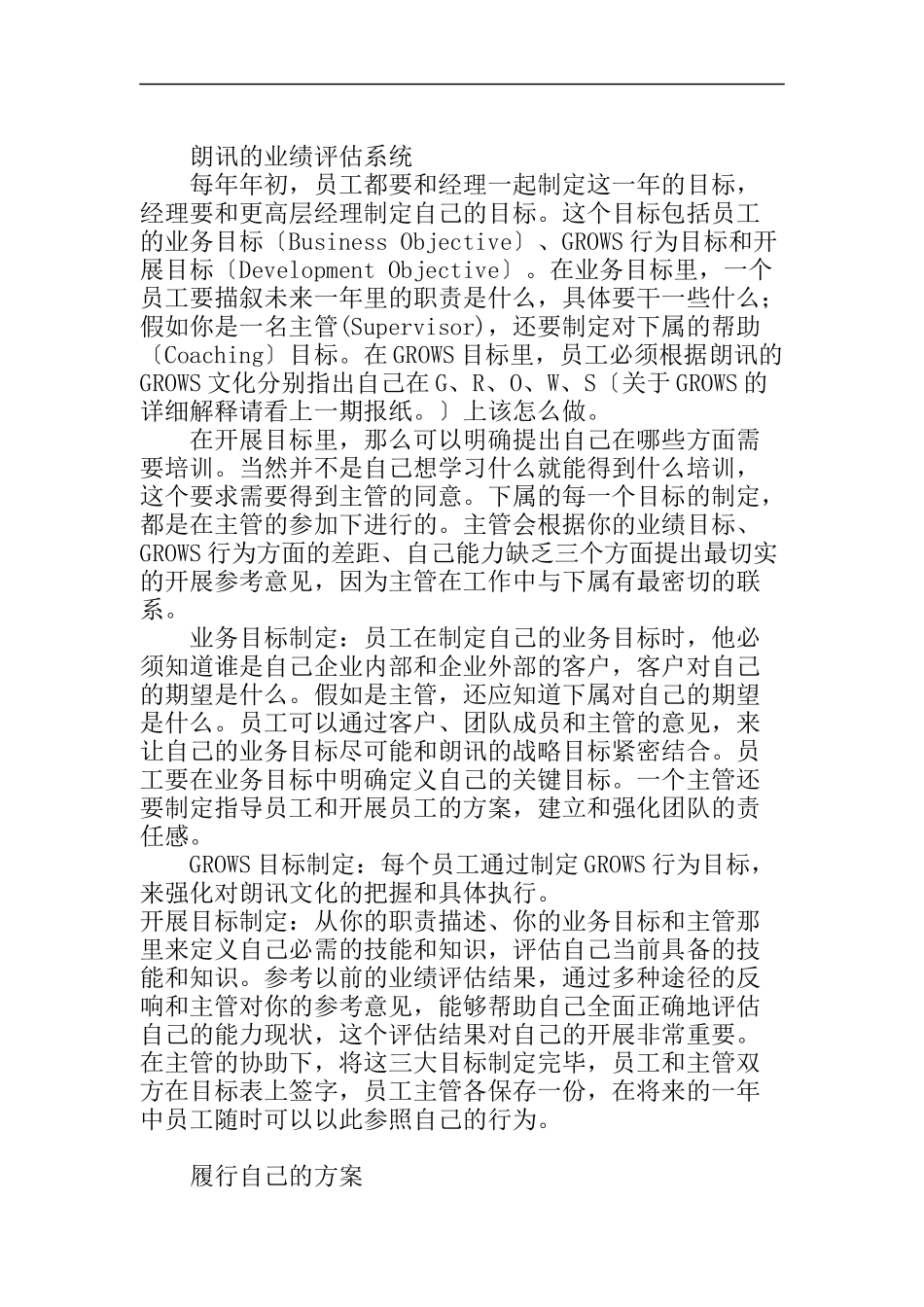 朗讯的业绩评估系统

每年年初，员工都要和经理一起制定这一年的目标，经理要和更高层经理制定自己的目标。这个目标包括员工的业务目标〔Business Objective〕、GROWS 行为目标和开展目标〔Development Objective〕。在业务目标里，一个员工要描叙未来一年里的职责是什么，具体要干一些什么；假如你是一名主管(Supervisor)，还要制定对下属的帮助〔Coaching〕目标。在 GROWS 目标里，员工必须根据朗讯的 GROWS 文化分别指出自己在 G、R、O、W、S〔关于 GROWS 的详细解释请看上一期报纸。〕上该怎么做。

在开展目标里，那么可以明确提出自己在哪些方面需要培训。当然并不是自己想学习什么就能得到什么培训，这个要求需要得到主管的同意。下属的每一个目标的制定，都是在主管的参加下进行的。主管会根据你的业绩目标、GROWS 行为方面的差距、自己能力缺乏三个方面提出最切实的开展参考意见，因为主管在工作中与下属有最密切的联系。

业务目标制定：员工在制定自己的业务目标时，他必须知道谁是自己企业内部和企业外部的客户，客户对自己的期望是什么。假如是主管，还应知道下属对自己的期望是什么。员工可以通过客户、团队成员和主管的意见，来让自己的业务目标尽可能和朗讯的战略目标紧密结合。员工要在业务目标中明确定义自己的关键目标。一个主管还要制定指导员工和开展员工的方案，建立和强化团队的责任感。

GROWS 目标制定：每个员工通过制定 GROWS 行为目标，来强化对朗讯文化的把握和具体执行。
开展目标制定：从你的职责描述、你的业务目标和主管那里来定义自己必需的技能和知识，评估自己当前具备的技能和知识。参考以前的业绩评估结果，通过多种途径的反响和主管对你的参考意见，能够帮助自己全面正确地评估自己的能力现状，这个评估结果对自己的开展非常重要。在主管的协助下，将这三大目标制定完毕，员工和主管双方在目标表上签字，员工主管各保存一份，在将来的一年中员工随时可以以此参照自己的行为。

履行自己的方案